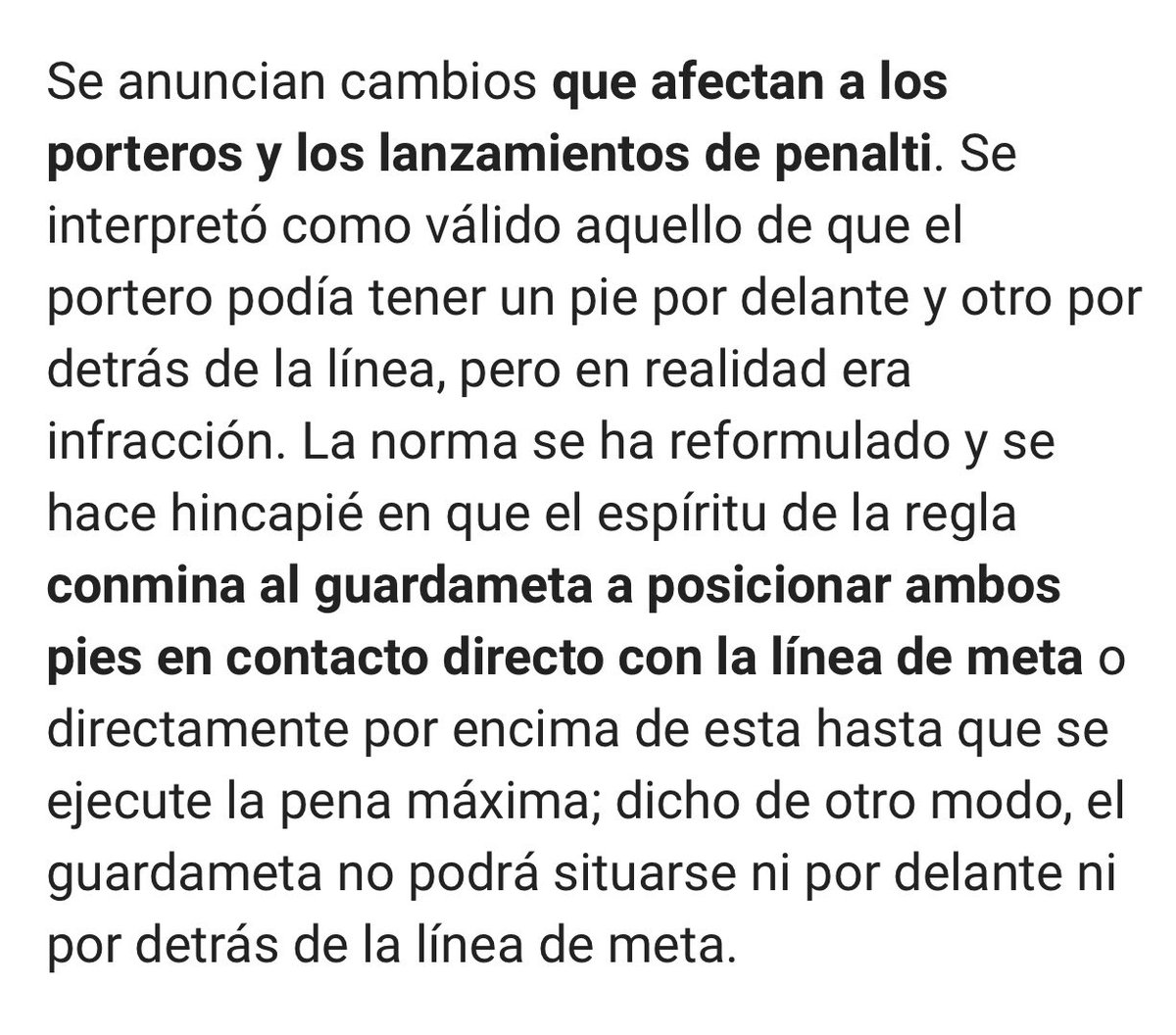 Se anuncian cambios que afectan a los porteros y los lanzamientos de penalti. Se interpretó como válido aquello de que el portero podía tener un pie por delante y otro por detrás de la línea, pero en realidad era infracción. La norma se ha reformulado y se hace hincapié en que el espíritu de la regla conmina al guardameta a posicionar ambos pies en contacto directo con la línea de meta o directamente por encima de esta hasta que se ejecute la pena máxima; dicho de otro modo, el guardameta no podrá situarse ni por delante ni por detrás de la línea de meta.